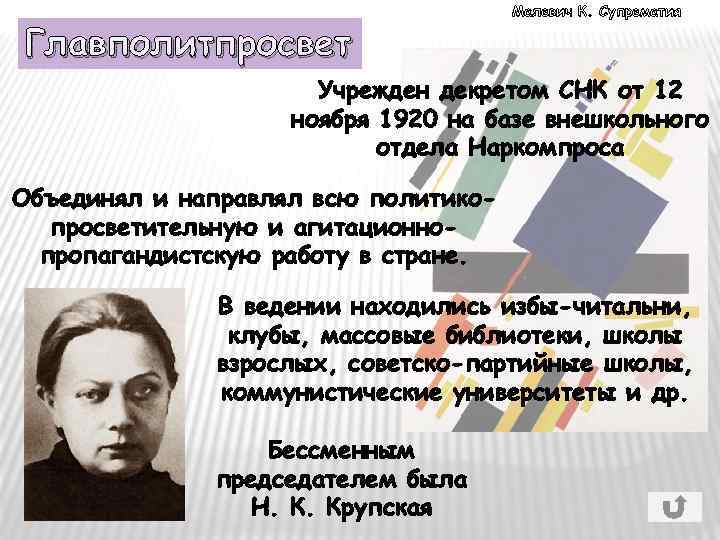 Малевич К. Супрематия

Главполитпросвет

Учрежден декретом СНК от 12 ноября 1920 на базе внешкольного отдела Наркомпроса

Объединял и направлял всю политико-просветительную и агитационно-пропагандистскую работу в стране.

В ведении находились избы-читальни, клубы, массовые библиотеки, школы взрослых, советско-партийные школы, коммунистические университеты и др.

Бессменным председателем была Н. К. Крупская